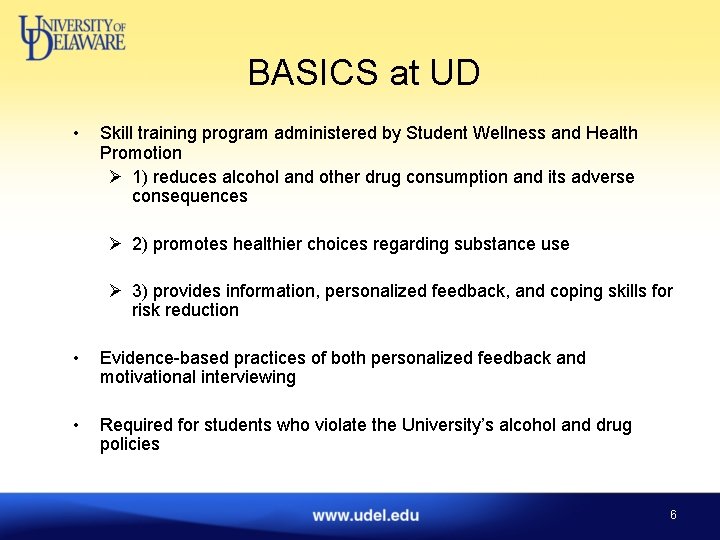 UNIVERSITY OF DELAWARE

BASICS at UD

• Skill training program administered by Student Wellness and Health Promotion

➢ 1) reduces alcohol and other drug consumption and its adverse consequences

➢ 2) promotes healthier choices regarding substance use

➢ 3) provides information, personalized feedback, and coping skills for risk reduction

• Evidence-based practices of both personalized feedback and motivational interviewing

• Required for students who violate the University's alcohol and drug policies

www.udel.edu

6